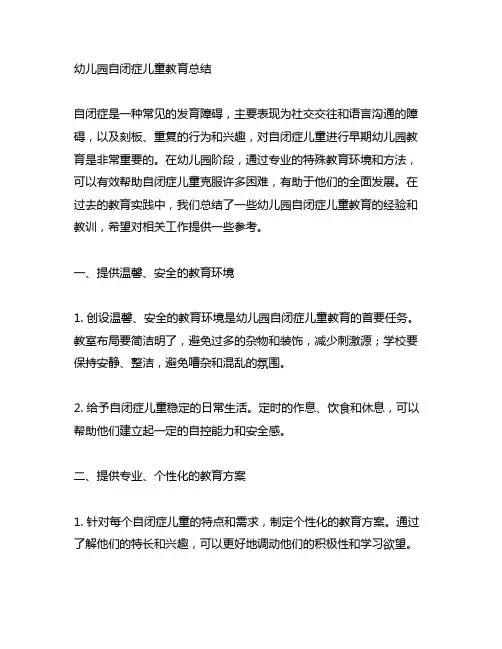 幼儿园自闭症儿童教育总结

自闭症是一种常见的发育障碍，主要表现为社交交往和语言沟通的障碍，以及刻板、重复的行为和兴趣，对自闭症儿童进行早期幼儿园教育是非常重要的。在幼儿园阶段，通过专业的特殊教育环境和方法，可以有效帮助自闭症儿童克服许多困难，有助于他们的全面发展。在过去的教育实践中，我们总结了一些幼儿园自闭症儿童教育的经验和教训，希望对相关工作提供一些参考。

一、提供温馨、安全的教育环境

1. 创设温馨、安全的教育环境是幼儿园自闭症儿童教育的首要任务。教室布局要简洁明了，避免过多的杂物和装饰，减少刺激源；学校要保持安静、整洁，避免嘈杂和混乱的氛围。

2. 给予自闭症儿童稳定的日常生活。定时的作息、饮食和休息，可以帮助他们建立起一定的自控能力和安全感。

二、提供专业、个性化的教育方案

1. 针对每个自闭症儿童的特点和需求，制定个性化的教育方案。通过了解他们的特长和兴趣，可以更好地调动他们的积极性和学习欲望。